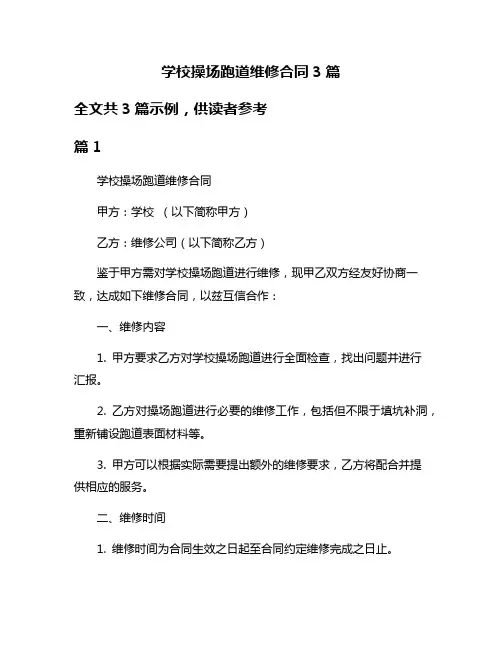 学校操场跑道维修合同 3 篇

全文共 3 篇示例，供读者参考

篇 1

学校操场跑道维修合同

甲方：学校 （以下简称甲方）

乙方：维修公司（以下简称乙方）

鉴于甲方需对学校操场跑道进行维修，现甲乙双方经友好协商一致，达成如下维修合同，以兹互信合作：

一、维修内容

1. 甲方要求乙方对学校操场跑道进行全面检查，找出问题并进行汇报。

2. 乙方对操场跑道进行必要的维修工作，包括但不限于填坑补洞，重新铺设跑道表面材料等。

3. 甲方可以根据实际需要提出额外的维修要求，乙方将配合并提供相应的服务。

二、维修时间

1. 维修时间为合同生效之日起至合同约定维修完成之日止。